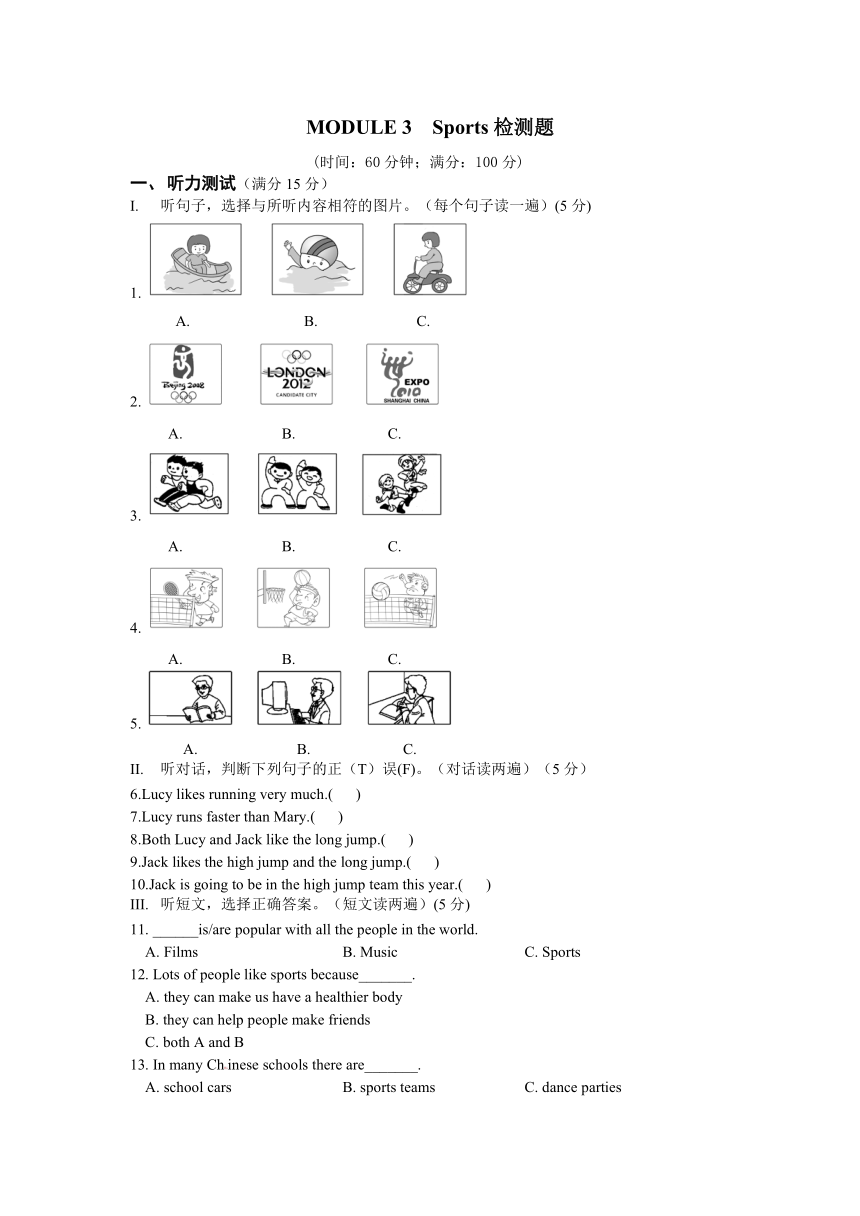 MODULE 3 Sports 检测题

（时间：60 分钟；满分：100 分）

一、听力测试（满分 15 分）

I. 听句子，选择与所听内容相符的图片。（每个句子读一遍）(5 分)

1.
A. B. C.

2.
Beijing 2008
LONDON 2012 CANDIDATE CITY
EXPO 2010 SHANGHAI CHINA
A. B. C.

3.
A. B. C.

4.
A. B. C.

5.
A. B. C.

II. 听对话，判断下列句子的正（T）误(F)。（对话读两遍）（5 分）

6.Lucy likes running very much.( )

7.Lucy runs faster than Mary.( )

8.Both Lucy and Jack like the long jump.( )

9.Jack likes the high jump and the long jump.( )

10.Jack is going to be in the high jump team this year.( )

III. 听短文，选择正确答案。（短文读两遍）(5 分)

11. ______is/are popular with all the people in the world.
A. Films B. Music C. Sports

12. Lots of people like sports because_______.
A. they can make us have a healthier body
B. they can help people make friends
C. both A and B

13. In many Chinese schools there are_______.
A. school cars B. sports teams C. dance parties